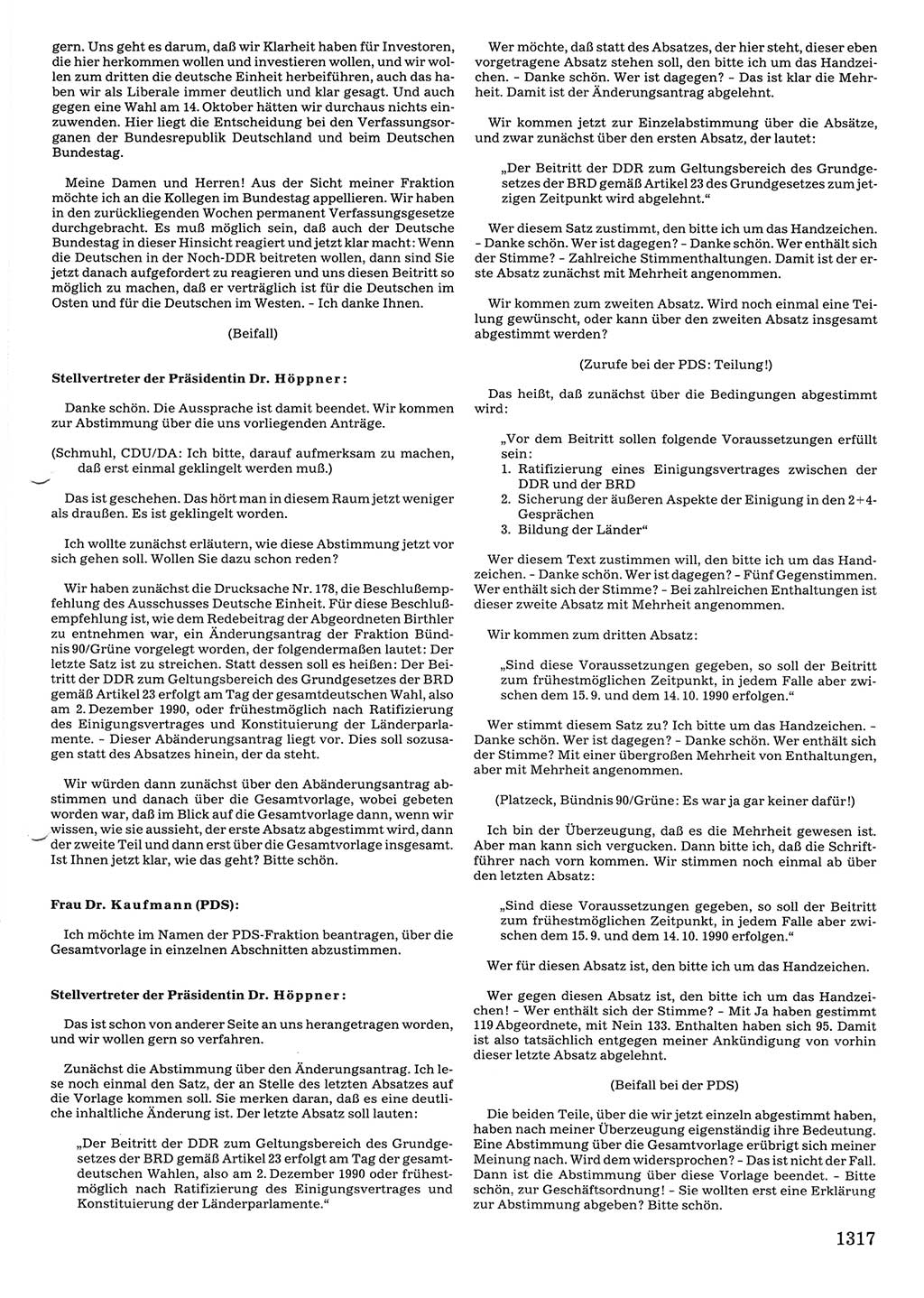 gern. Uns geht es darum, daß wir Klarheit haben für Investoren, die hier herkommen wollen und investieren wollen, und wir wollen zum dritten die deutsche Einheit herbeiführen, auch das haben wir als Liberale immer deutlich und klar gesagt. Und auch gegen eine Wahl am 14. Oktober hätten wir durchaus nichts einzuwenden. Hier liegt die Entscheidung bei den Verfassungsorganen der Bundesrepublik Deutschland und beim Deutschen Bundestag.

Meine Damen und Herren! Aus der Sicht meiner Fraktion möchte ich an die Kollegen im Bundestag appellieren. Wir haben in den zurückliegenden Wochen permanent Verfassungsgesetze durchgebracht. Es muß möglich sein, daß auch der Deutsche Bundestag in dieser Hinsicht reagiert und jetzt klar macht: Wenn die Deutschen in der Noch-DDR beitreten wollen, dann sind Sie jetzt danach aufgefordert zu reagieren und uns diesen Beitritt so möglich zu machen, daß er verträglich ist für die Deutschen im Osten und für die Deutschen im Westen. - Ich danke Ihnen.

(Beifall)

Stellvertreter der Präsidentin Dr. Höppner:

Danke schön. Die Aussprache ist damit beendet. Wir kommen zur Abstimmung über die uns vorliegenden Anträge.

(Schmuhl, CDU/DA: Ich bitte, darauf aufmerksam zu machen, daß erst einmal geklingelt werden muß.)

Das ist geschehen. Das hört man in diesem Raum jetzt weniger als draußen. Es ist geklingelt worden.

Ich wollte zunächst erläutern, wie diese Abstimmung jetzt vor sich gehen soll. Wollen Sie dazu schon reden?

Wir haben zunächst die Drucksache Nr. 178, die Beschlußempfehlung des Ausschusses Deutsche Einheit. Für diese Beschlußempfehlung ist, wie dem Redebeitrag der Abgeordneten Birthler zu entnehmen war, ein Änderungsantrag der Fraktion Bündnis 90/Grüne vorgelegt worden, der folgendermaßen lautet: Der letzte Satz ist zu streichen. Statt dessen soll es heißen: Der Beitritt der DDR zum Geltungsbereich des Grundgesetzes der BRD gemäß Artikel 23 erfolgt am Tag der gesamtdeutschen Wahl, also am 2. Dezember 1990, oder frühestmöglich nach Ratifizierung des Einigungsvertrages und Konstituierung der Länderparlamente. - Dieser Abänderungsantrag liegt vor. Dies soll sozusagen statt des Absatzes hinein, der da steht.

Wir würden dann zunächst über den Abänderungsantrag abstimmen und danach über die Gesamtvorlage, wobei gebeten worden war, daß im Blick auf die Gesamtvorlage dann, wenn wir wissen, wie sie aussieht, der erste Absatz abgestimmt wird, dann der zweite Teil und dann erst über die Gesamtvorlage insgesamt. Ist Ihnen jetzt klar, wie das geht? Bitte schön.

Frau Dr. Kaufmann (PDS):

Ich möchte im Namen der PDS-Fraktion beantragen, über die Gesamtvorlage in einzelnen Abschnitten abzustimmen.

Stellvertreter der Präsidentin Dr. Höppner:

Das ist schon von anderer Seite an uns herangetragen worden, und wir wollen gern so verfahren.

Zunächst die Abstimmung über den Änderungsantrag. Ich lese noch einmal den Satz, der an Stelle des letzten Absatzes auf die Vorlage kommen soll. Sie merken daran, daß es eine deutliche inhaltliche Änderung ist. Der letzte Absatz soll lauten:

„Der Beitritt der DDR zum Geltungsbereich des Grundgesetzes der BRD gemäß Artikel 23 erfolgt am Tag der gesamtdeutschen Wahlen, also am 2. Dezember 1990 oder frühestmöglich nach Ratifizierung des Einigungsvertrages und Konstituierung der Länderparlamente."

Wer möchte, daß statt des Absatzes, der hier steht, dieser eben vorgetragene Absatz stehen soll, den bitte ich um das Handzeichen. - Danke schön. Wer ist dagegen? - Das ist klar die Mehrheit. Damit ist der Änderungsantrag abgelehnt.

Wir kommen jetzt zur Einzelabstimmung über die Absätze, und zwar zunächst über den ersten Absatz, der lautet:

„Der Beitritt der DDR zum Geltungsbereich des Grundgesetzes der BRD gemäß Artikel 23 des Grundgesetzes zum jetzigen Zeitpunkt wird abgelehnt."

Wer diesem Satz zustimmt, den bitte ich um das Handzeichen. - Danke schön. Wer ist dagegen? - Danke schön. Wer enthält sich der Stimme? - Zahlreiche Stimmenthaltungen. Damit ist der erste Absatz zunächst mit Mehrheit angenommen.

Wir kommen zum zweiten Absatz. Wird noch einmal eine Teilung gewünscht, oder kann über den zweiten Absatz insgesamt abgestimmt werden?

(Zurufe bei der PDS: Teilung!)

Das heißt, daß zunächst über die Bedingungen abgestimmt wird:

„Vor dem Beitritt sollen folgende Voraussetzungen erfüllt sein:
1. Ratifizierung eines Einigungsvertrages zwischen der DDR und der BRD
2. Sicherung der äußeren Aspekte der Einigung in den 2+4-Gesprächen
3. Bildung der Länder"

Wer diesem Text zustimmen will, den bitte ich um das Handzeichen. - Danke schön. Wer ist dagegen? - Fünf Gegenstimmen. Wer enthält sich der Stimme? - Bei zahlreichen Enthaltungen ist dieser zweite Absatz mit Mehrheit angenommen.

Wir kommen zum dritten Absatz:

„Sind diese Voraussetzungen gegeben, so soll der Beitritt zum frühestmöglichen Zeitpunkt, in jedem Falle aber zwischen dem 15. 9. und dem 14. 10. 1990 erfolgen."

Wer stimmt diesem Satz zu? Ich bitte um das Handzeichen. - Danke schön. Wer ist dagegen? - Danke schön. Wer enthält sich der Stimme? Mit einer übergroßen Mehrheit von Enthaltungen, aber mit Mehrheit angenommen.

(Platzeck, Bündnis 90/Grüne: Es war ja gar keiner dafür!)

Ich bin der Überzeugung, daß es die Mehrheit gewesen ist. Aber man kann sich vergucken. Dann bitte ich, daß die Schriftführer nach vorn kommen. Wir stimmen noch einmal ab über den letzten Absatz:

„Sind diese Voraussetzungen gegeben, so soll der Beitritt zum frühestmöglichen Zeitpunkt, in jedem Falle aber zwischen dem 15. 9. und dem 14. 10. 1990 erfolgen."

Wer für diesen Absatz ist, den bitte ich um das Handzeichen.

Wer gegen diesen Absatz ist, den bitte ich um das Handzeichen! - Wer enthält sich der Stimme? - Mit Ja haben gestimmt 119 Abgeordnete, mit Nein 133. Enthalten haben sich 95. Damit ist also tatsächlich entgegen meiner Ankündigung von vorhin dieser letzte Absatz abgelehnt.

(Beifall bei der PDS)

Die beiden Teile, über die wir jetzt einzeln abgestimmt haben, haben nach meiner Überzeugung eigenständig ihre Bedeutung. Eine Abstimmung über die Gesamtvorlage erübrigt sich meiner Meinung nach. Wird dem widersprochen? - Das ist nicht der Fall. Dann ist die Abstimmung über diese Vorlage beendet. - Bitte schön, zur Geschäftsordnung! - Sie wollten erst eine Erklärung zur Abstimmung abgeben? Bitte schön.

1317